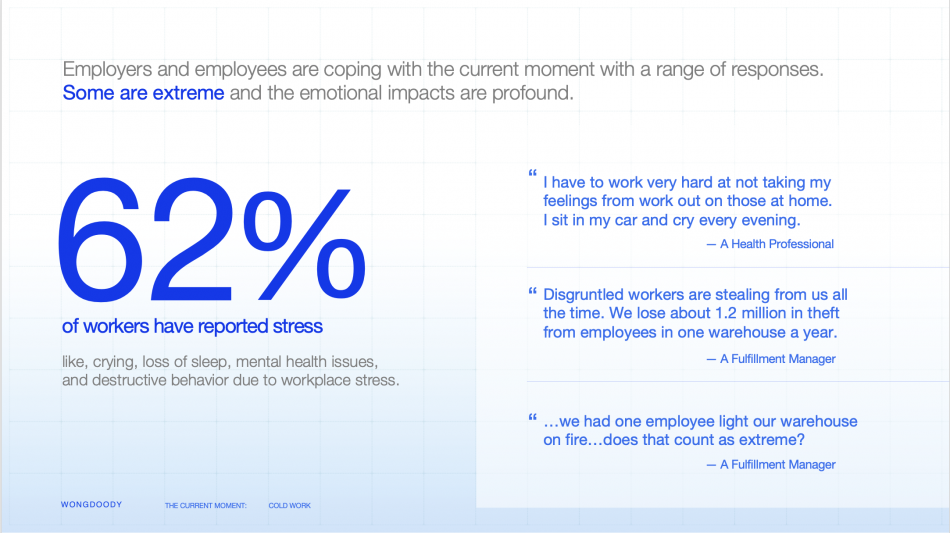 Employers and employees are coping with the current moment with a range of responses. Some are extreme and the emotional impacts are profound.

62%

of workers have reported stress

like, crying, loss of sleep, mental health issues, and destructive behavior due to workplace stress.

" I have to work very hard at not taking my feelings from work out on those at home. I sit in my car and cry every evening.

— A Health Professional

" Disgruntled workers are stealing from us all the time. We lose about 1.2 million in theft from employees in one warehouse a year.

— A Fulfillment Manager

" ...we had one employee light our warehouse on fire...does that count as extreme?

— A Fulfillment Manager

WONGDOODY THE CURRENT MOMENT: COLD WORK